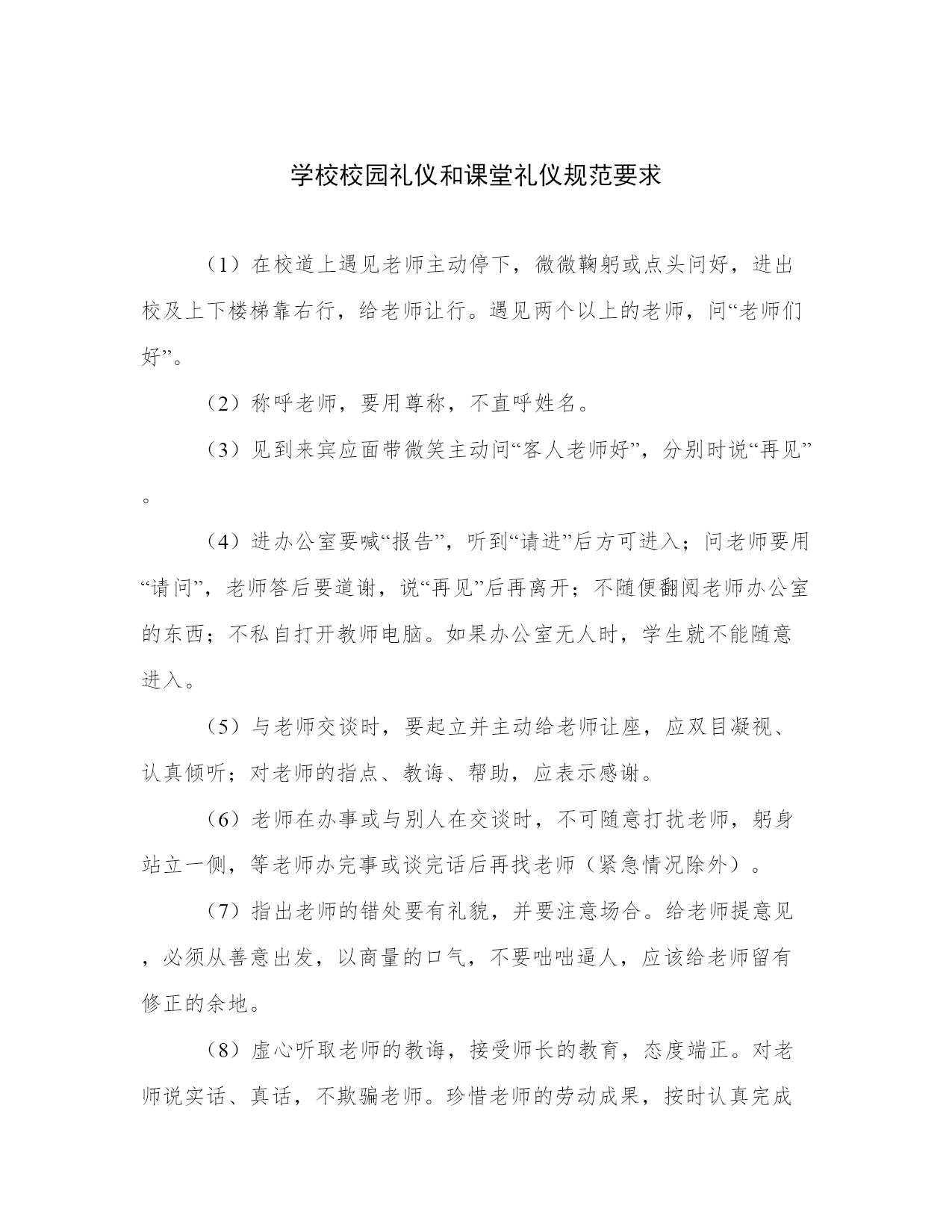 学校校园礼仪和课堂礼仪规范要求

（1）在校道上遇见老师主动停下，微微鞠躬或点头问好，进出校及上下楼梯靠右行，给老师让行。遇见两个以上的老师，问“老师们好”。

（2）称呼老师，要用尊称，不直呼姓名。

（3）见到来宾应面带微笑主动问“客人老师好”，分别时说“再见”。

（4）进办公室要喊“报告”，听到“请进”后方可进入；问老师要用“请问”，老师答后要道谢，说“再见”后再离开；不随便翻阅老师办公室的东西；不私自打开教师电脑。如果办公室无人时，学生就不能随意进入。

（5）与老师交谈时，要起立并主动给老师让座，应双目凝视、认真倾听；对老师的指点、教诲、帮助，应表示感谢。

（6）老师在办事或与别人在交谈时，不可随意打扰老师，躬身站立一侧，等老师办完事或谈完话后再找老师（紧急情况除外）。

（7）指出老师的错处要有礼貌，并要注意场合。给老师提意见，必须从善意出发，以商量的口气，不要咄咄逼人，应该给老师留有修正的余地。

（8）虚心听取老师的教诲，接受师长的教育，态度端正。对老师说实话、真话，不欺骗老师。珍惜老师的劳动成果，按时认真完成